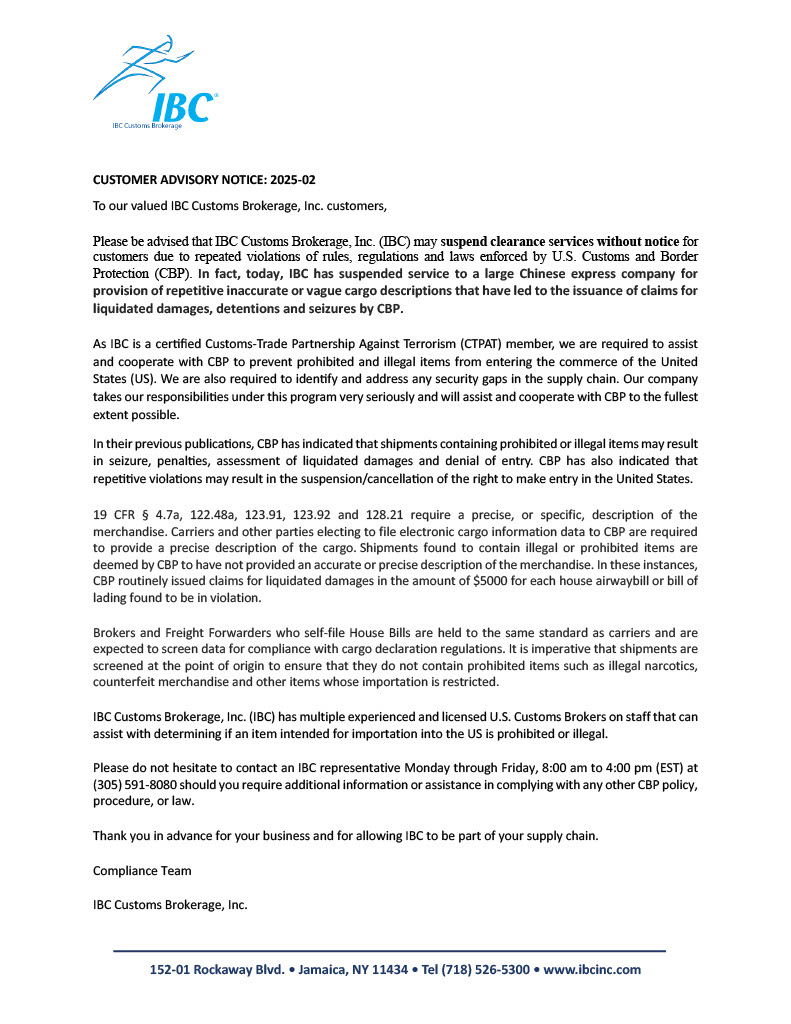 IBC®
IBC Customs Brokerage

CUSTOMER ADVISORY NOTICE: 2025-02

To our valued IBC Customs Brokerage, Inc. customers,

Please be advised that IBC Customs Brokerage, Inc. (IBC) may suspend clearance services without notice for customers due to repeated violations of rules, regulations and laws enforced by U.S. Customs and Border Protection (CBP). In fact, today, IBC has suspended service to a large Chinese express company for provision of repetitive inaccurate or vague cargo descriptions that have led to the issuance of claims for liquidated damages, detentions and seizures by CBP.

As IBC is a certified Customs-Trade Partnership Against Terrorism (CTPAT) member, we are required to assist and cooperate with CBP to prevent prohibited and illegal items from entering the commerce of the United States (US). We are also required to identify and address any security gaps in the supply chain. Our company takes our responsibilities under this program very seriously and will assist and cooperate with CBP to the fullest extent possible.

In their previous publications, CBP has indicated that shipments containing prohibited or illegal items may result in seizure, penalties, assessment of liquidated damages and denial of entry. CBP has also indicated that repetitive violations may result in the suspension/cancellation of the right to make entry in the United States.

19 CFR § 4.7a, 122.48a, 123.91, 123.92 and 128.21 require a precise, or specific, description of the merchandise. Carriers and other parties electing to file electronic cargo information data to CBP are required to provide a precise description of the cargo. Shipments found to contain illegal or prohibited items are deemed by CBP to have not provided an accurate or precise description of the merchandise. In these instances, CBP routinely issued claims for liquidated damages in the amount of $5000 for each house airwaybill or bill of lading found to be in violation.

Brokers and Freight Forwarders who self-file House Bills are held to the same standard as carriers and are expected to screen data for compliance with cargo declaration regulations. It is imperative that shipments are screened at the point of origin to ensure that they do not contain prohibited items such as illegal narcotics, counterfeit merchandise and other items whose importation is restricted.

IBC Customs Brokerage, Inc. (IBC) has multiple experienced and licensed U.S. Customs Brokers on staff that can assist with determining if an item intended for importation into the US is prohibited or illegal.

Please do not hesitate to contact an IBC representative Monday through Friday, 8:00 am to 4:00 pm (EST) at (305) 591-8080 should you require additional information or assistance in complying with any other CBP policy, procedure, or law.

Thank you in advance for your business and for allowing IBC to be part of your supply chain.

Compliance Team

IBC Customs Brokerage, Inc.

152-01 Rockaway Blvd. • Jamaica, NY 11434 • Tel (718) 526-5300 • www.ibcinc.com